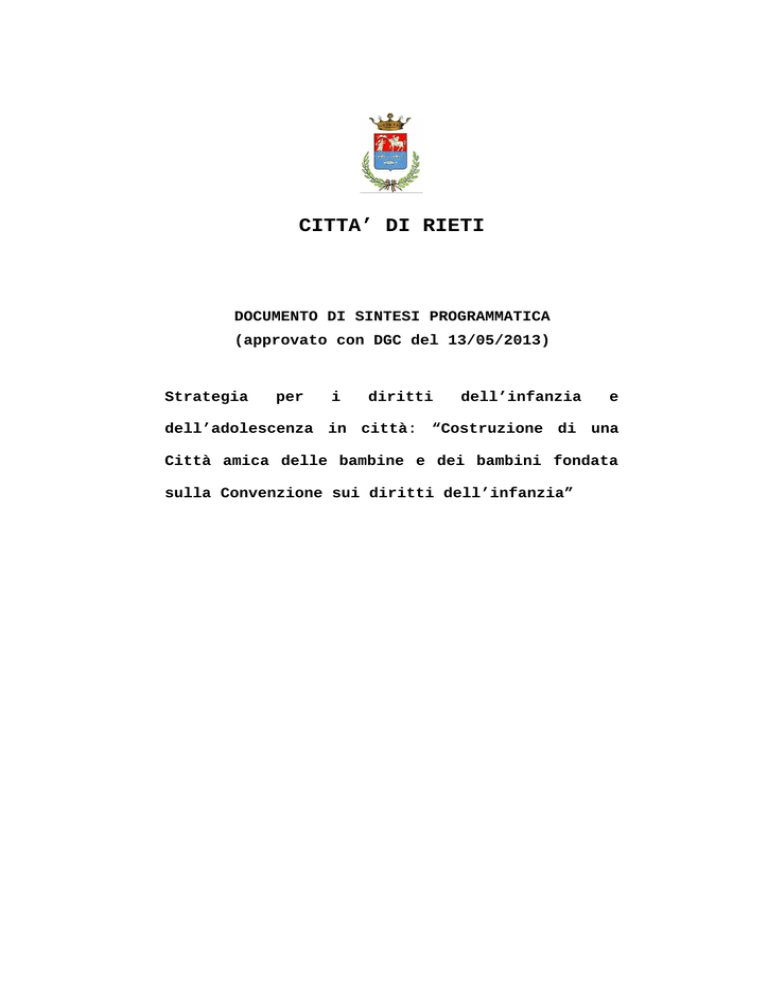 CITTA’ DI RIETI

DOCUMENTO DI SINTESI PROGRAMMATICA
(approvato con DGC del 13/05/2013)

Strategia per i diritti dell’infanzia e dell’adolescenza in città: “Costruzione di una Città amica delle bambine e dei bambini fondata sulla Convenzione sui diritti dell’infanzia”